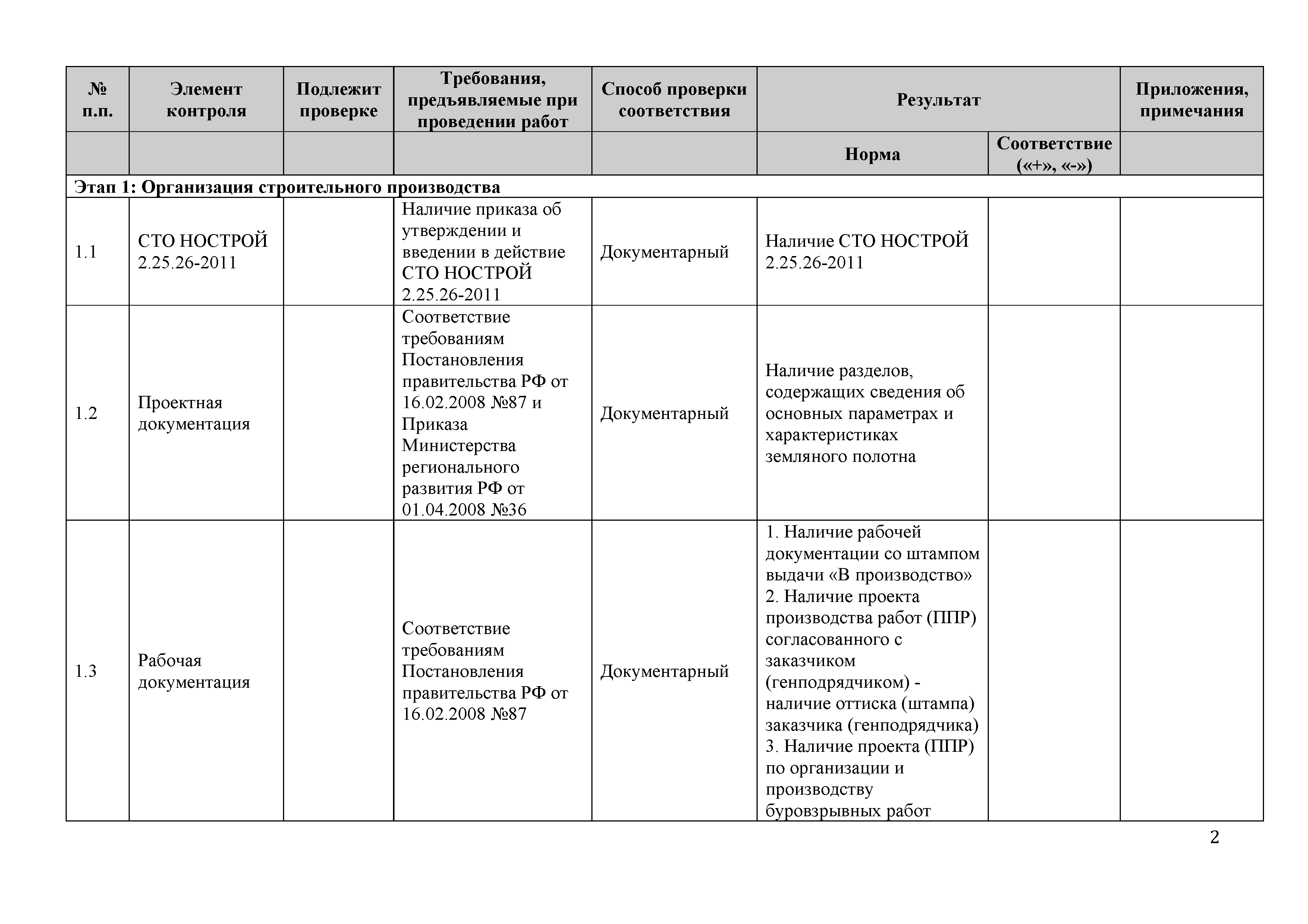 | № п.п. | Элемент контроля | Подлежит проверке | Требования, предъявляемые при проведении работ | Способ проверки соответствия | Результат | | Приложения, примечания |
|---|---|---|---|---|---|---|---|
| | | | | | Норма | Соответствие («+», «-») | |
| Этап 1: Организация строительного производства | | | | | | | |
| 1.1 | СТО НОСТРОЙ 2.25.26-2011 | | Наличие приказа об утверждении и введении в действие СТО НОСТРОЙ 2.25.26-2011 | Документарный | Наличие СТО НОСТРОЙ 2.25.26-2011 | | |
| 1.2 | Проектная документация | | Соответствие требованиям Постановления правительства РФ от 16.02.2008 №87 и Приказа Министерства регионального развития РФ от 01.04.2008 №36 | Документарный | Наличие разделов, содержащих сведения об основных параметрах и характеристиках земляного полотна | | |
| 1.3 | Рабочая документация | | Соответствие требованиям Постановления правительства РФ от 16.02.2008 №87 | Документарный | 1. Наличие рабочей документации со штампом выдачи «В производство» 2. Наличие проекта производства работ (ППР) согласованного с заказчиком (генподрядчиком) - наличие оттиска (штампа) заказчика (генподрядчика) 3. Наличие проекта (ППР) по организации и производству буровзрывных работ | | |

2